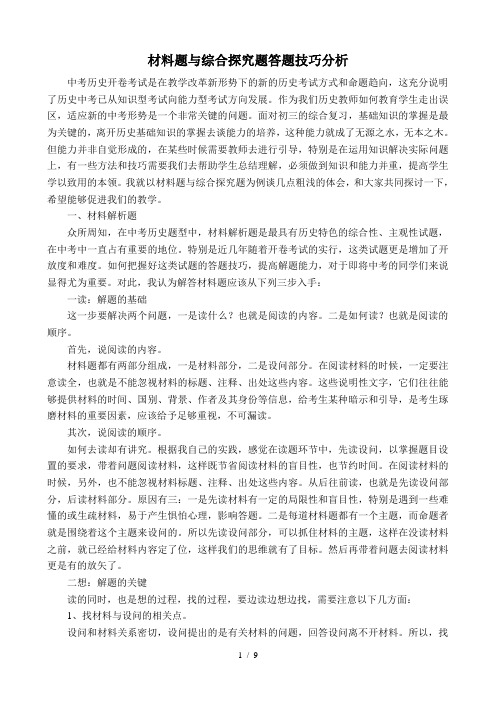 材料题与综合探究题答题技巧分析

中考历史开卷考试是在教学改革新形势下的新的历史考试方式和命题趋向，这充分说明了历史中考已从知识型考试向能力型考试方向发展。作为我们历史教师如何教育学生走出误区，适应新的中考形势是一个非常关键的问题。面对初三的综合复习，基础知识的掌握是最为关键的，离开历史基础知识的掌握去谈能力的培养，这种能力就成了无源之水，无本之木。但能力并非自觉形成的，在某些时候需要教师去进行引导，特别是在运用知识解决实际问题上，有一些方法和技巧需要我们去帮助学生总结理解，必须做到知识和能力并重，提高学生学以致用的本领。我就以材料题与综合探究题为例谈几点粗浅的体会，和大家共同探讨一下，希望能够促进我们的教学。

一、材料解析题

众所周知，在中考历史题型中，材料解析题是最具有历史特色的综合性、主观性试题，在中考中一直占有重要的地位。特别是近几年随着开卷考试的实行，这类试题更是增加了开放度和难度。如何把握好这类试题的答题技巧，提高解题能力，对于即将中考的同学们来说显得尤为重要。对此，我认为解答材料题应该从下列三步入手：

一读：解题的基础

这一步要解决两个问题，一是读什么？也就是阅读的内容。二是如何读？也就是阅读的顺序。

首先，说阅读的内容。

材料题都有两部分组成，一是材料部分，二是设问部分。在阅读材料的时候，一定要注意读全，也就是不能忽视材料的标题、注释、出处这些内容。这些说明性文字，它们往往能够提供材料的时间、国别、背景、作者及其身份等信息，给考生某种暗示和引导，是考生琢磨材料的重要因素，应该给予足够重视，不可漏读。

其次，说阅读的顺序。

如何去读却有讲究。根据我自己的实践，感觉在读题环节中，先读设问，以掌握题目设置的要求，带着问题阅读材料，这样既节省阅读材料的盲目性，也节约时间。在阅读材料的时候，另外，也不能忽视材料标题、注释、出处这些内容。从后往前读，也就是先读设问部分，后读材料部分。原因有三：一是先读材料有一定的局限性和盲目性，特别是遇到一些难懂的或生疏材料，易于产生惧怕心理，影响答题。二是每道材料题都有一个主题，而命题者就是围绕着这个主题来设问的。所以先读设问部分，可以抓住材料的主题，这样在没读材料之前，就已经给材料内容定了位，这样我们的思维就有了目标。然后再带着问题去阅读材料更是有的放矢了。

二想：解题的关键

读的同时，也是想的过程，找的过程，要边读边想边找，需要注意以下几方面：

1、找材料与设问的相关点。

设问和材料关系密切，设问提出的是有关材料的问题，回答设问离不开材料。所以，找

1 / 9